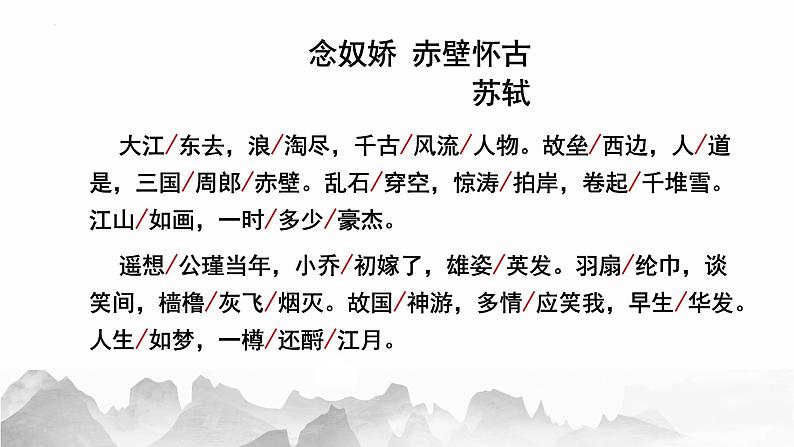 念奴娇 赤壁怀古
苏轼

大江/东去，浪/淘尽，千古/风流/人物。故垒/西边，人/道是，三国/周郎/赤壁。乱石/穿空，惊涛/拍岸，卷起/千堆雪。江山/如画，一时/多少/豪杰。

遥想/公瑾当年，小乔/初嫁了，雄姿/英发。羽扇/纶巾，谈笑间，樯橹/灰飞/烟灭。故国/神游，多情/应笑我，早生/华发。人生/如梦，一樽/还酹/江月。